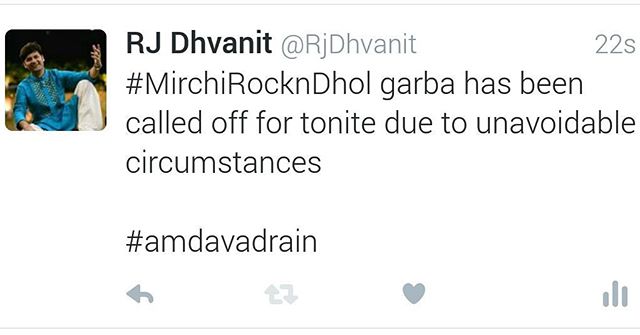 RJ Dhvanit @RjDhvanit 22s

#MirchiRocknDhol garba has been called off for tonite due to unavoidable circumstances

#amdavadrain